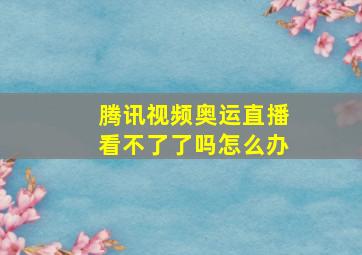 腾讯视频奥运直播看不了了吗怎么办